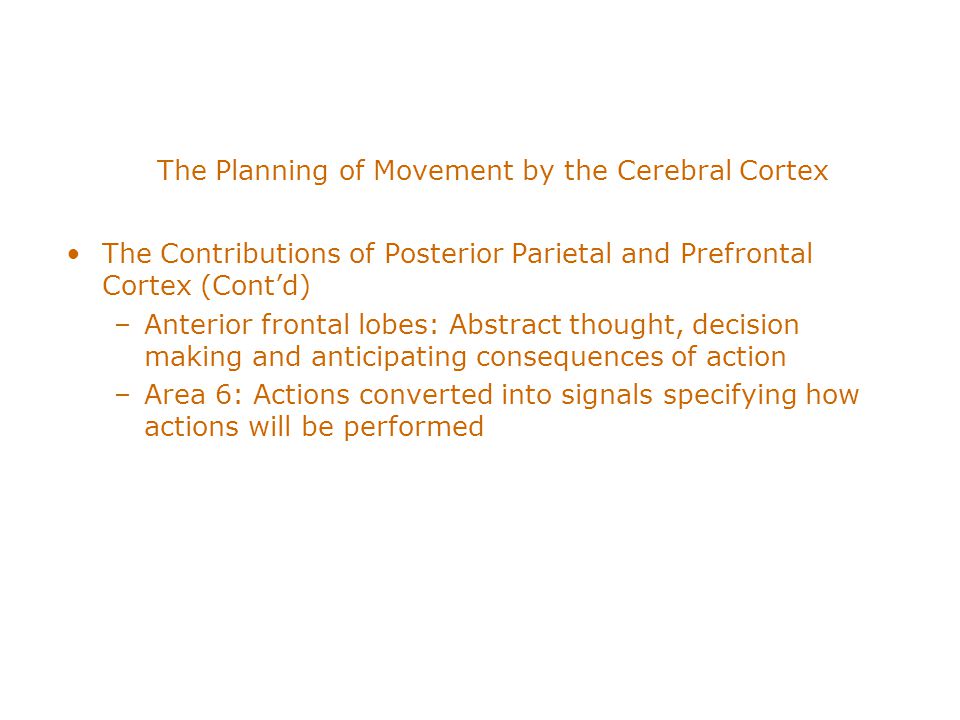 The Planning of Movement by the Cerebral Cortex

• The Contributions of Posterior Parietal and Prefrontal Cortex (Cont’d)
– Anterior frontal lobes: Abstract thought, decision making and anticipating consequences of action
– Area 6: Actions converted into signals specifying how actions will be performed